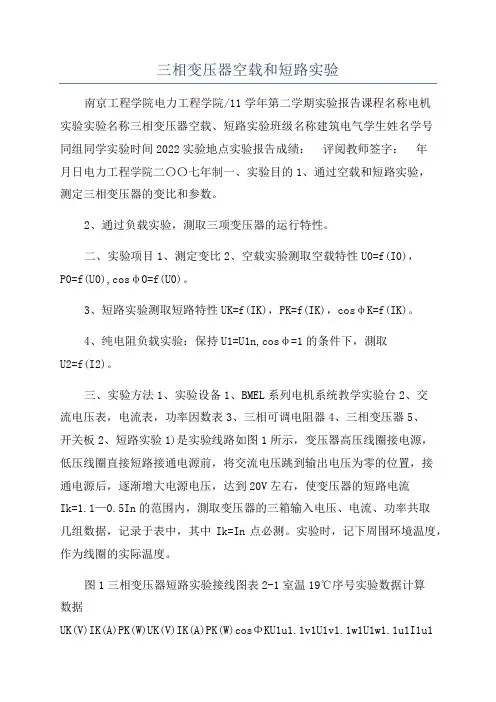 三相变压器空载和短路实验

南京工程学院电力工程学院/11 学年第二学期实验报告课程名称电机实验实验名称三相变压器空载、短路实验班级名称建筑电气学生姓名学号同组同学实验时间 2022 实验地点实验报告成绩：　评阅教师签字：　年月日电力工程学院二〇〇七年制一、实验目的 1、通过空载和短路实验，测定三相变压器的变比和参数。

2、通过负载实验，测取三项变压器的运行特性。

二、实验项目 1、测定变比 2、空载实验测取空载特性 U0=f(I0)，P0=f(U0),cosφ0=f(U0)。

3、短路实验测取短路特性 UK=f(IK)，PK=f(IK)，cosφK=f(IK)。

4、纯电阻负载实验：保持 U1=U1n,cosφ=1 的条件下，测取 U2=f(I2)。

三、实验方法 1、实验设备 1、BMEL 系列电机系统教学实验台 2、交流电压表，电流表，功率因数表 3、三相可调电阻器 4、三相变压器 5、开关板 2、短路实验 1)是实验线路如图 1 所示，变压器高压线圈接电源，低压线圈直接短路接通电源前，将交流电压跳到输出电压为零的位置，接通电源后，逐渐增大电源电压，达到 20V 左右，使变压器的短路电流 Ik=1.1—0.5In 的范围内，测取变压器的三箱输入电压、电流、功率共取几组数据，记录于表中，其中 Ik=In 点必测。实验时，记下周围环境温度，作为线圈的实际温度。

图 1 三相变压器短路实验接线图表 2-1 室温 19℃序号实验数据计算数据

UK(V)IK(A)PK(W)UK(V)IK(A)PK(W)cosΦKU1u1.1v1U1v1.1w1U1w1.1u1I1u1